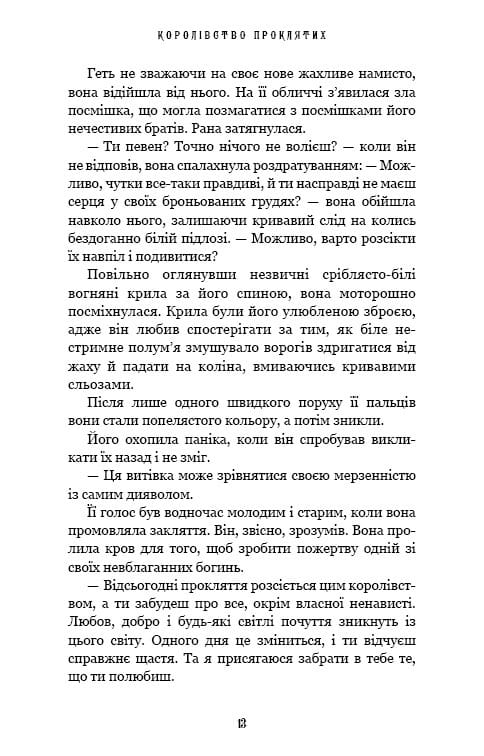 КОРОЛІВСТВО ПРОКЛЯТИХ

Геть не зважаючи на своє нове жахливе намисто, вона відійшла від нього. На її обличчі з'явилася зла посмішка, що могла позмагатися з посмішками його нечестивих братів. Рана затягнулася.

— Ти певен? Точно нічого не волієш? — коли він не відповів, вона спалахнула роздратуванням: — Можливо, чутки все-таки правдиві, й ти насправді не маєш серця у своїх броньованих грудях? — вона обійшла навколо нього, залишаючи кривавий слід на колись бездоганно білій підлозі. — Можливо, варто розсікти їх навпіл і подивитися?

Повільно оглянувши незвичні сріблясто-білі вогняні крила за його спиною, вона моторошно посміхнулася. Крила були його улюбленою зброєю, адже він любив спостерігати за тим, як біле нестримне полум'я змушувало ворогів здригатися від жаху й падати на коліна, вмиваючись кривавими сльозами.

Після лише одного швидкого поруху її пальців вони стали попелястого кольору, а потім зникли.

Його охопила паніка, коли він спробував викликати їх назад і не зміг.

— Ця витівка може зрівнятися своєю мерзенністю із самим дияволом.

Її голос був водночас молодим і старим, коли вона промовляла закляття. Він, звісно, зрозумів. Вона пролила кров для того, щоб зробити пожертву одній зі своїх невблаганних богинь.

— Відсьогодні прокляття розсіється цим королівством, а ти забудеш про все, окрім власної ненависті. Любов, добро і будь-які світлі почуття зникнуть із цього світу. Одного дня це зміниться, і ти відчуєш справжнє щастя. Та я присягаюся забрати в тебе те, що ти полюбиш.

13